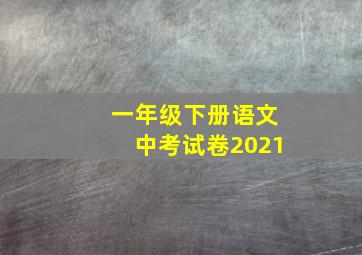 一年级下册语文
中考试卷2021